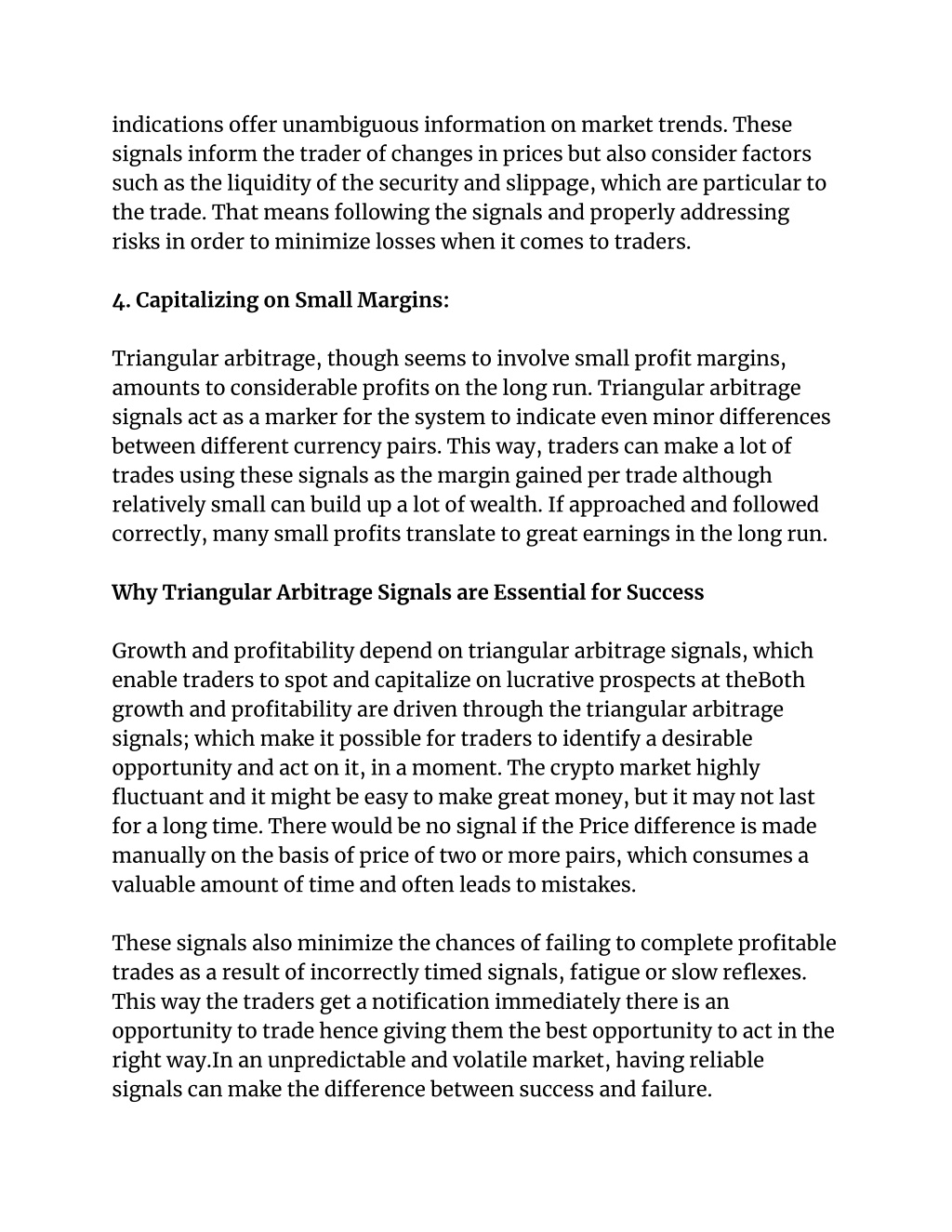 indications offer unambiguous information on market trends. These signals inform the trader of changes in prices but also consider factors such as the liquidity of the security and slippage, which are particular to the trade. That means following the signals and properly addressing risks in order to minimize losses when it comes to traders.

4. Capitalizing on Small Margins:

Triangular arbitrage, though seems to involve small profit margins, amounts to considerable profits on the long run. Triangular arbitrage signals act as a marker for the system to indicate even minor differences between different currency pairs. This way, traders can make a lot of trades using these signals as the margin gained per trade although relatively small can build up a lot of wealth. If approached and followed correctly, many small profits translate to great earnings in the long run.

Why Triangular Arbitrage Signals are Essential for Success

Growth and profitability depend on triangular arbitrage signals, which enable traders to spot and capitalize on lucrative prospects at theBoth growth and profitability are driven through the triangular arbitrage signals; which make it possible for traders to identify a desirable opportunity and act on it, in a moment. The crypto market highly fluctuant and it might be easy to make great money, but it may not last for a long time. There would be no signal if the Price difference is made manually on the basis of price of two or more pairs, which consumes a valuable amount of time and often leads to mistakes.

These signals also minimize the chances of failing to complete profitable trades as a result of incorrectly timed signals, fatigue or slow reflexes. This way the traders get a notification immediately there is an opportunity to trade hence giving them the best opportunity to act in the right way.In an unpredictable and volatile market, having reliable signals can make the difference between success and failure.